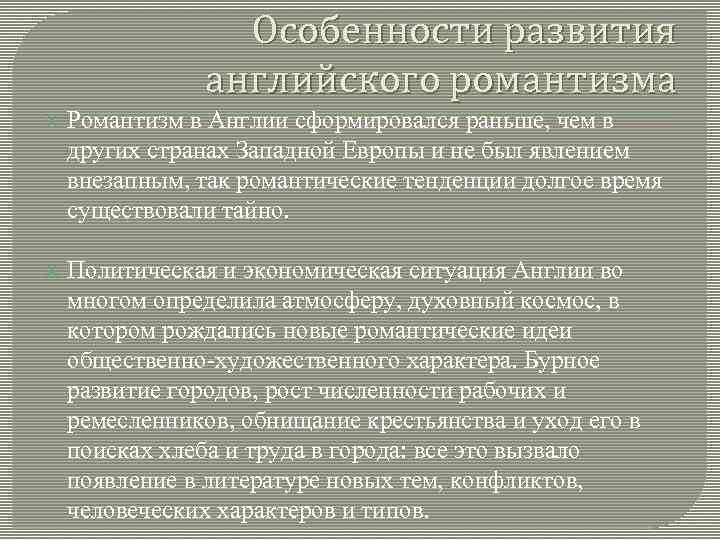 Особенности развития английского романтизма

Романтизм в Англии сформировался раньше, чем в других странах Западной Европы и не был явлением внезапным, так романтические тенденции долгое время существовали тайно.

Политическая и экономическая ситуация Англии во многом определила атмосферу, духовный космос, в котором рождались новые романтические идеи общественно-художественного характера. Бурное развитие городов, рост численности рабочих и ремесленников, обнищание крестьянства и уход его в поисках хлеба и труда в города: все это вызвало появление в литературе новых тем, конфликтов, человеческих характеров и типов.